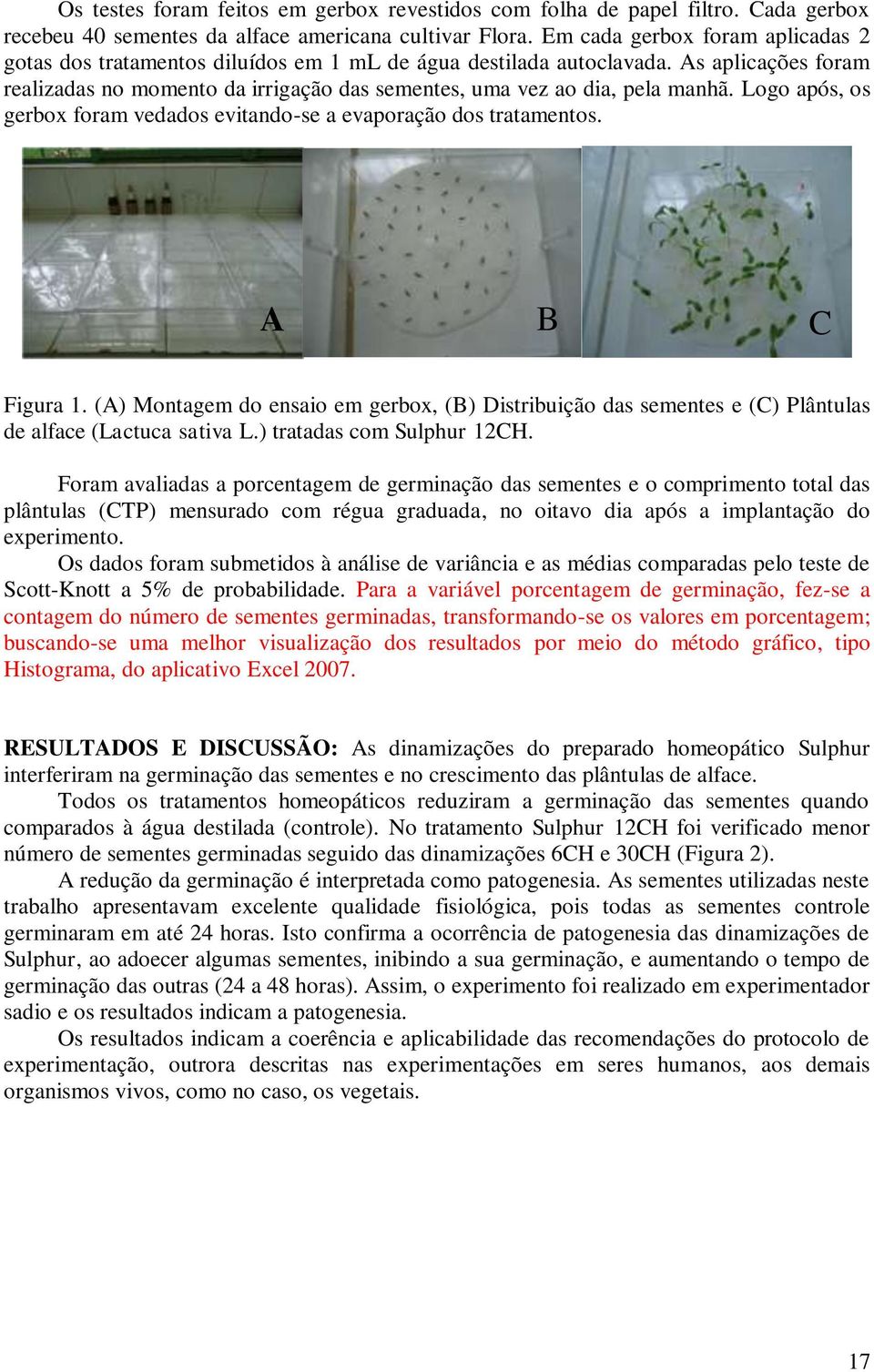 Os testes foram feitos em gerbox revestidos com folha de papel filtro. Cada gerbox recebeu 40 sementes da alface americana cultivar Flora. Em cada gerbox foram aplicadas 2 gotas dos tratamentos diluídos em 1 mL de água destilada autoclavada. As aplicações foram realizadas no momento da irrigação das sementes, uma vez ao dia, pela manhã. Logo após, os gerbox foram vedados evitando-se a evaporação dos tratamentos.

A

B

C

Figura 1. (A) Montagem do ensaio em gerbox, (B) Distribuição das sementes e (C) Plântulas de alface (Lactuca sativa L.) tratadas com Sulphur 12CH.

Foram avaliadas a porcentagem de germinação das sementes e o comprimento total das plântulas (CTP) mensurado com régua graduada, no oitavo dia após a implantação do experimento.

Os dados foram submetidos à análise de variância e as médias comparadas pelo teste de Scott-Knott a 5% de probabilidade. Para a variável porcentagem de germinação, fez-se a contagem do número de sementes germinadas, transformando-se os valores em porcentagem; buscando-se uma melhor visualização dos resultados por meio do método gráfico, tipo Histograma, do aplicativo Excel 2007.

RESULTADOS E DISCUSSÃO: As dinamizações do preparado homeopático Sulphur interferiram na germinação das sementes e no crescimento das plântulas de alface.

Todos os tratamentos homeopáticos reduziram a germinação das sementes quando comparados à água destilada (controle). No tratamento Sulphur 12CH foi verificado menor número de sementes germinadas seguido das dinamizações 6CH e 30CH (Figura 2).

A redução da germinação é interpretada como patogenesia. As sementes utilizadas neste trabalho apresentavam excelente qualidade fisiológica, pois todas as sementes controle germinaram em até 24 horas. Isto confirma a ocorrência de patogenesia das dinamizações de Sulphur, ao adoecer algumas sementes, inibindo a sua germinação, e aumentando o tempo de germinação das outras (24 a 48 horas). Assim, o experimento foi realizado em experimentador sadio e os resultados indicam a patogenesia.

Os resultados indicam a coerência e aplicabilidade das recomendações do protocolo de experimentação, outrora descritas nas experimentações em seres humanos, aos demais organismos vivos, como no caso, os vegetais.

17